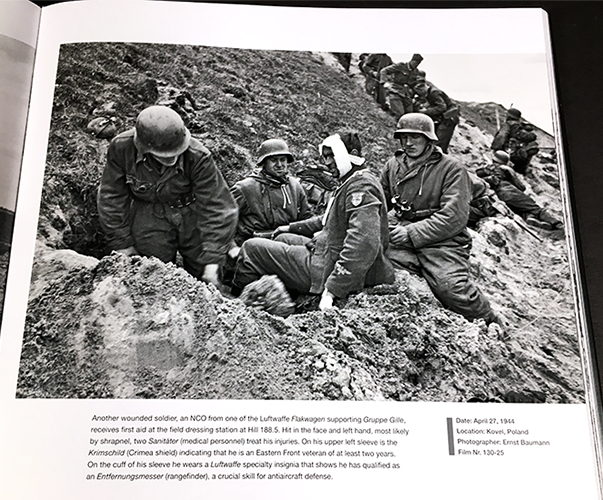 Another wounded soldier, an NCO from one of the Luftwaffe Flakwagen supporting Gruppe Gille, receives first aid at the field dressing station at Hill 188.5. Hit in the face and left hand, most likely by shrapnel, two Sanitäter (medical personnel) treat his injuries. On his upper left sleeve is the Krimschild (Crimea shield) indicating that he is an Eastern Front veteran of at least two years. On the cuff of his sleeve he wears a Luftwaffe specialty insignia that shows he has qualified as an Entfernungsmesser (rangefinder), a crucial skill for antiaircraft defense.

Date: April 27, 1944
Location: Kovel, Poland
Photographer: Ernst Baumann
Film Nr. 130-25